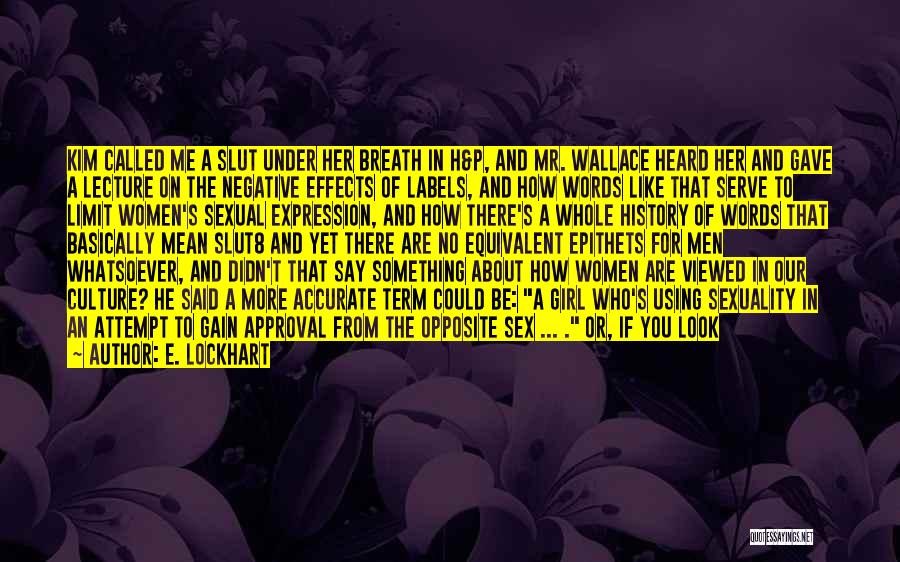 KIM CALLED ME A SLUT UNDER HER BREATH IN H&P, AND MR. WALLACE HEARD HER AND GAVE A LECTURE ON THE NEGATIVE EFFECTS OF LABELS, AND HOW WORDS LIKE THAT SERVE TO LIMIT WOMEN'S SEXUAL EXPRESSION, AND HOW THERE'S A WHOLE HISTORY OF WORDS THAT BASICALLY MEAN SLUT8 AND YET THERE ARE NO EQUIVALENT EPITHETS FOR MEN WHATSOEVER, AND DIDN'T THAT SAY SOMETHING ABOUT HOW WOMEN ARE VIEWED IN OUR CULTURE? HE SAID A MORE ACCURATE TERM COULD BE: "A GIRL WHO'S USING SEXUALITY IN AN ATTEMPT TO GAIN APPROVAL FROM THE OPPOSITE SEX ... ." OR, IF YOU LOOK

~ AUTHOR: E. LOCKHART

QUOTESSAYINGS.NET